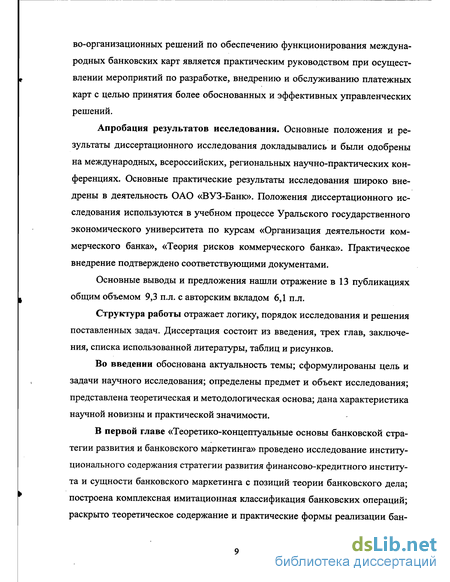 во-организационных решений по обеспечению функционирования международных банковских карт является практическим руководством при осуществлении мероприятий по разработке, внедрению и обслуживанию платежных карт с целью принятия более обоснованных и эффективных управленческих решений.

Апробация результатов исследования. Основные положения и результаты диссертационного исследования докладывались и были одобрены на международных, всероссийских, региональных научно-практических конференциях. Основные практические результаты исследования широко внедрены в деятельность ОАО «ВУЗ-Банк». Положения диссертационного исследования используются в учебном процессе Уральского государственного экономического университета по курсам «Организация деятельности коммерческого банка», «Теория рисков коммерческого банка». Практическое внедрение подтверждено соответствующими документами.

Основные выводы и предложения нашли отражение в 13 публикациях общим объемом 9,3 п.л. с авторским вкладом 6,1 п.л.

Структура работы отражает логику, порядок исследования и решения поставленных задач. Диссертация состоит из введения, трех глав, заключения, списка использованной литературы, таблиц и рисунков.

Во введении обоснована актуальность темы; сформулированы цель и задачи научного исследования; определены предмет и объект исследования; представлена теоретическая и методологическая основа; дана характеристика научной новизны и практической значимости.

В первой главе «Теоретико-концептуальные основы банковской стратегии развития и банковского маркетинга» проведено исследование институционального содержания стратегии развития финансово-кредитного института и сущности банковского маркетинга с позиций теории банковского дела; построена комплексная имитационная классификация банковских операций; раскрыто теоретическое содержание и практические формы реализации бан-

9

dsLib.net
библиотека диссертаций